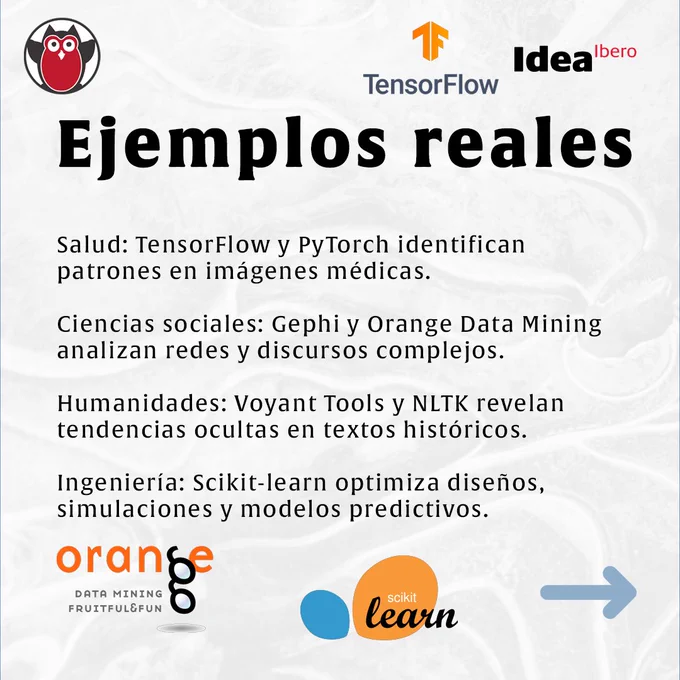 TensorFlow

Idea Ibero

Ejemplos reales

Salud: TensorFlow y PyTorch identifican patrones en imágenes médicas.

Ciencias sociales: Gephi y Orange Data Mining analizan redes y discursos complejos.

Humanidades: Voyant Tools y NLTK revelan tendencias ocultas en textos históricos.

Ingeniería: Scikit-learn optimiza diseños, simulaciones y modelos predictivos.

orange
DATA MINING
FRUITFUL&FUN

scikit
learn